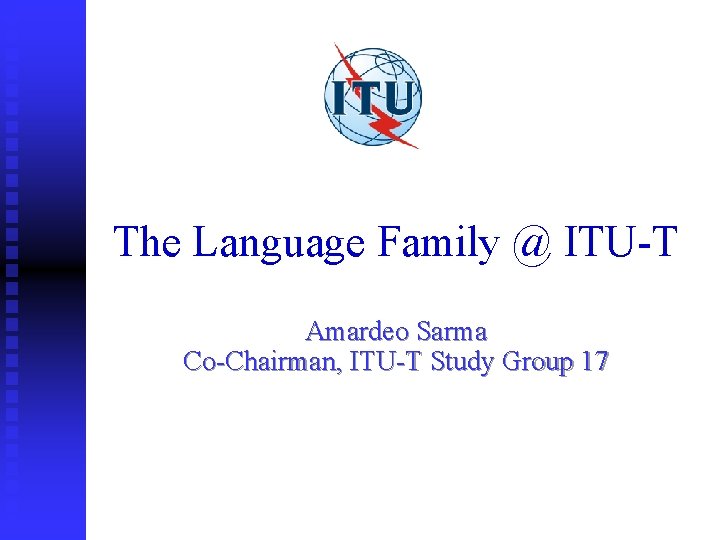 ITU

The Language Family @ ITU-T

Amardeo Sarma
Co-Chairman, ITU-T Study Group 17